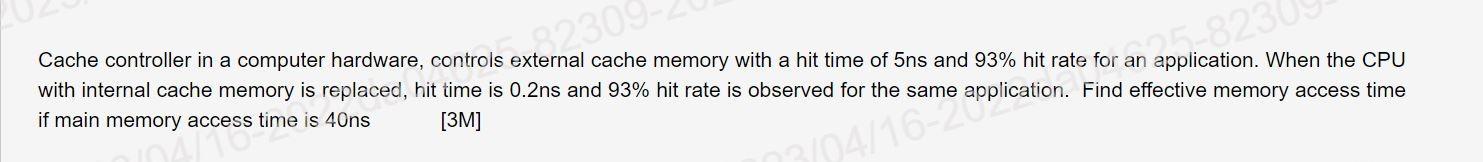 Cache controller in a computer hardware, controls external cache memory with a hit time of 5ns and 93% hit rate for an application. When the CPU with internal cache memory is replaced, hit time is 0.2ns and 93% hit rate is observed for the same application. Find effective memory access time if main memory access time is 40ns [3M]